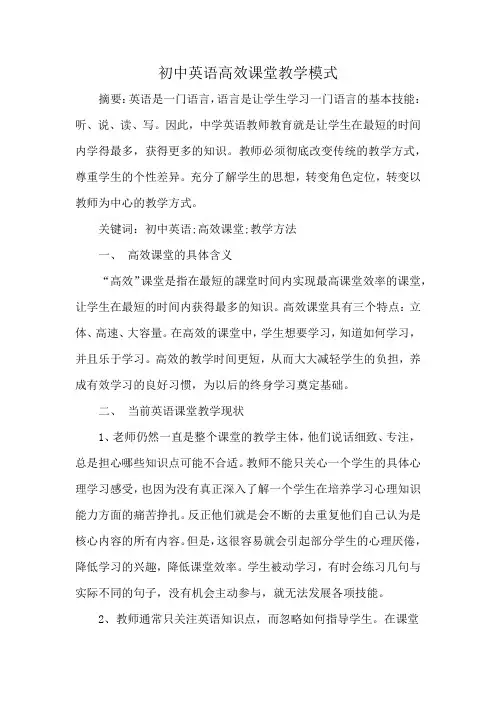 初中英语高效课堂教学模式

摘要：英语是一门语言，语言是让学生学习一门语言的基本技能：听、说、读、写。因此，中学英语教师教育就是让学生在最短的时间内学得最多，获得更多的知识。教师必须彻底改变传统的教学方式，尊重学生的个性差异。充分了解学生的思想，转变角色定位，转变以教师为中心的教学方式。

关键词：初中英语；高效课堂；教学方法

一、 高效课堂的具体含义

“高效”课堂是指在最短的課堂时间内实现最高课堂效率的课堂，让学生在最短的时间内获得最多的知识。高效课堂具有三个特点：立体、高速、大容量。在高效的课堂中，学生想要学习，知道如何学习，并且乐于学习。高效的教学时间更短，从而大大减轻学生的负担，养成有效学习的良好习惯，为以后的终身学习奠定基础。

二、 当前英语课堂教学现状

1、老师仍然一直是整个课堂的教学主体，他们说话细致、专注，总是担心哪些知识点可能不合适。教师不能只关心一个学生的具体心理学习感受，也因为没有真正深入了解一个学生在培养学习心理知识能力方面的痛苦挣扎。反正他们就是会不断的去重复他们自己认为是核心内容的所有内容。但是，这很容易就会引起部分学生的心理厌倦，降低学习的兴趣，降低课堂效率。学生被动学习，有时会练习几句与实际不同的句子，没有机会主动参与，就无法发展各项技能。

2、教师通常只关注英语知识点，而忽略如何指导学生。在课堂